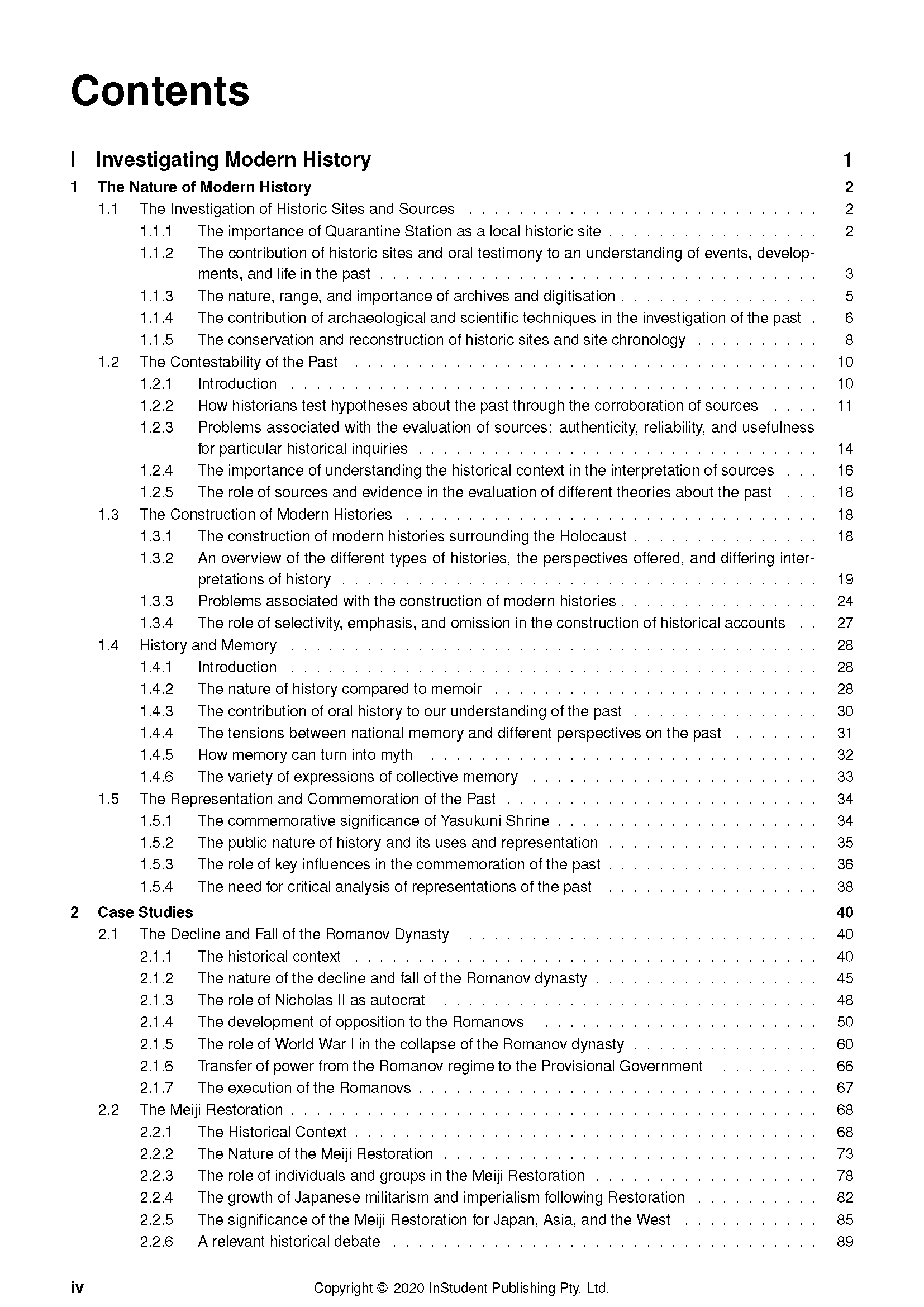 Contents

I Investigating Modern History 1

1 The Nature of Modern History 2
1.1 The Investigation of Historic Sites and Sources 2
1.1.1 The importance of Quarantine Station as a local historic site 2
1.1.2 The contribution of historic sites and oral testimony to an understanding of events, developments, and life in the past 3
1.1.3 The nature, range, and importance of archives and digitisation 5
1.1.4 The contribution of archaeological and scientific techniques in the investigation of the past 6
1.1.5 The conservation and reconstruction of historic sites and site chronology 8
1.2 The Contestability of the Past 10
1.2.1 Introduction 10
1.2.2 How historians test hypotheses about the past through the corroboration of sources 11
1.2.3 Problems associated with the evaluation of sources: authenticity, reliability, and usefulness for particular historical inquiries 14
1.2.4 The importance of understanding the historical context in the interpretation of sources 16
1.2.5 The role of sources and evidence in the evaluation of different theories about the past 18
1.3 The Construction of Modern Histories 18
1.3.1 The construction of modern histories surrounding the Holocaust 18
1.3.2 An overview of the different types of histories, the perspectives offered, and differing interpretations of history 19
1.3.3 Problems associated with the construction of modern histories 24
1.3.4 The role of selectivity, emphasis, and omission in the construction of historical accounts 27
1.4 History and Memory 28
1.4.1 Introduction 28
1.4.2 The nature of history compared to memoir 28
1.4.3 The contribution of oral history to our understanding of the past 30
1.4.4 The tensions between national memory and different perspectives on the past 31
1.4.5 How memory can turn into myth 32
1.4.6 The variety of expressions of collective memory 33
1.5 The Representation and Commemoration of the Past 34
1.5.1 The commemorative significance of Yasukuni Shrine 34
1.5.2 The public nature of history and its uses and representation 35
1.5.3 The role of key influences in the commemoration of the past 36
1.5.4 The need for critical analysis of representations of the past 38

2 Case Studies 40
2.1 The Decline and Fall of the Romanov Dynasty 40
2.1.1 The historical context 40
2.1.2 The nature of the decline and fall of the Romanov dynasty 45
2.1.3 The role of Nicholas II as autocrat 48
2.1.4 The development of opposition to the Romanovs 50
2.1.5 The role of World War I in the collapse of the Romanov dynasty 60
2.1.6 Transfer of power from the Romanov regime to the Provisional Government 66
2.1.7 The execution of the Romanovs 67
2.2 The Meiji Restoration 68
2.2.1 The Historical Context 68
2.2.2 The Nature of the Meiji Restoration 73
2.2.3 The role of individuals and groups in the Meiji Restoration 78
2.2.4 The growth of Japanese militarism and imperialism following Restoration 82
2.2.5 The significance of the Meiji Restoration for Japan, Asia, and the West 85
2.2.6 A relevant historical debate 89

iv Copyright © 2020 InStudent Publishing Pty. Ltd.